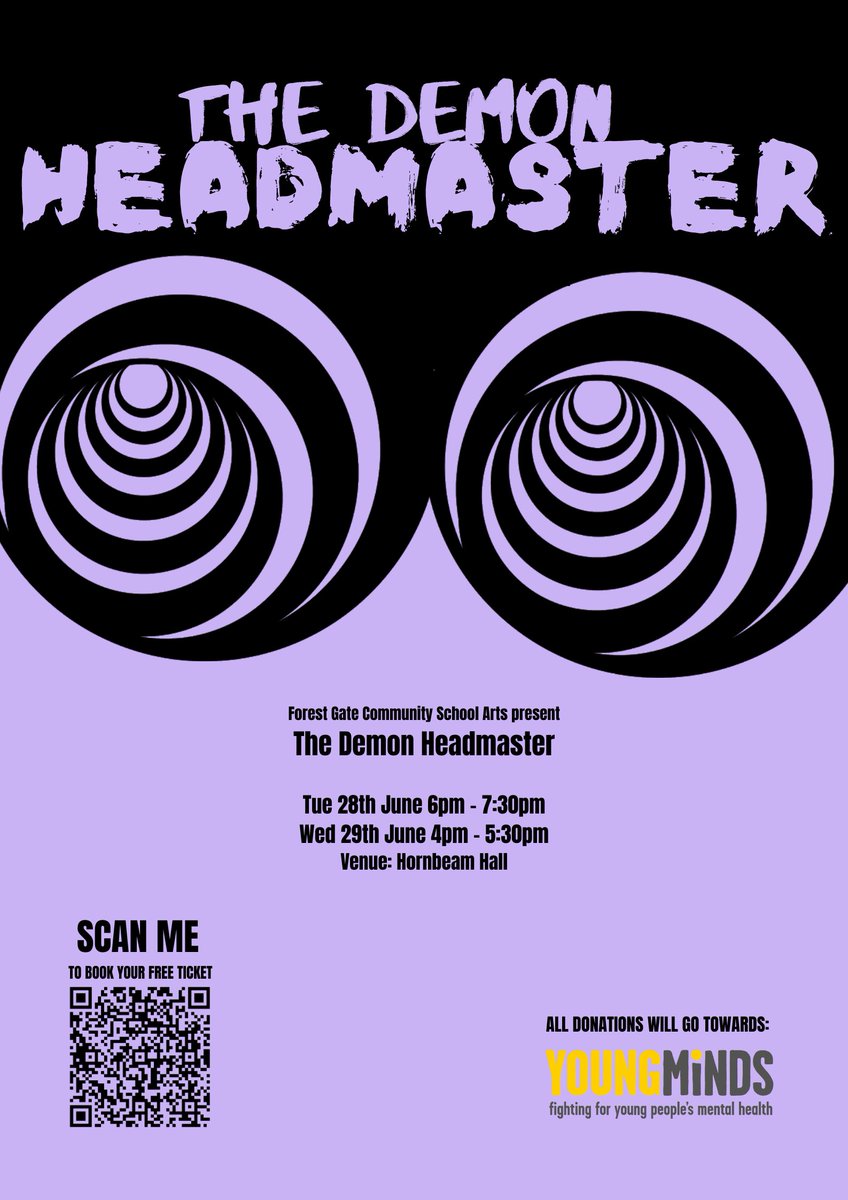 THE DEMON
HEADMASTER

Forest Gate Community School Arts present
The Demon Headmaster

Tue 28th June 6pm - 7:30pm
Wed 29th June 4pm - 5:30pm
Venue: Hornbeam Hall

SCAN ME
TO BOOK YOUR FREE TICKET

ALL DONATIONS WILL GO TOWARDS:
YOUNGMINDS
fighting for young people's mental health